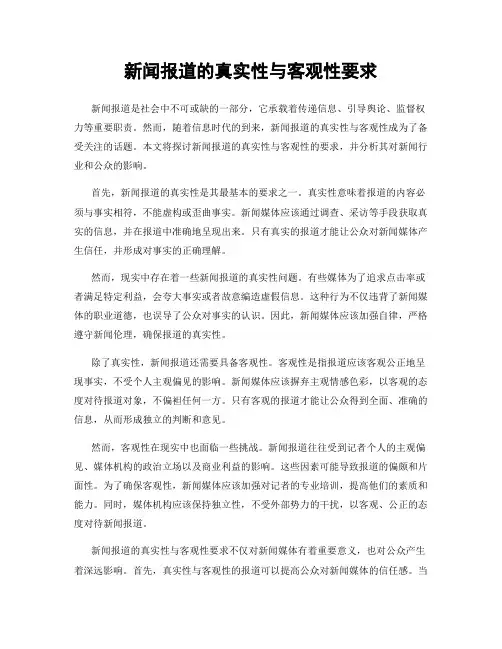 新闻报道的真实性与客观性要求

新闻报道是社会中不可或缺的一部分，它承载着传递信息、引导舆论、监督权力等重要职责。然而，随着信息时代的到来，新闻报道的真实性与客观性成为了备受关注的话题。本文将探讨新闻报道的真实性与客观性的要求，并分析其对新闻行业和公众的影响。

首先，新闻报道的真实性是其最基本的要求之一。真实性意味着报道的内容必须与事实相符，不能虚构或歪曲事实。新闻媒体应该通过调查、采访等手段获取真实的信息，并在报道中准确地呈现出来。只有真实的报道才能让公众对新闻媒体产生信任，并形成对事实的正确理解。

然而，现实中存在着一些新闻报道的真实性问题。有些媒体为了追求点击率或者满足特定利益，会夸大事实或者故意编造虚假信息。这种行为不仅违背了新闻媒体的职业道德，也误导了公众对事实的认识。因此，新闻媒体应该加强自律，严格遵守新闻伦理，确保报道的真实性。

除了真实性，新闻报道还需要具备客观性。客观性是指报道应该客观公正地呈现事实，不受个人主观偏见的影响。新闻媒体应该摒弃主观情感色彩，以客观的态度对待报道对象，不偏袒任何一方。只有客观的报道才能让公众得到全面、准确的信息，从而形成独立的判断和意见。

然而，客观性在现实中也面临一些挑战。新闻报道往往受到记者个人的主观偏见、媒体机构的政治立场以及商业利益的影响。这些因素可能导致报道的偏颇和片面性。为了确保客观性，新闻媒体应该加强对记者的专业培训，提高他们的素质和能力。同时，媒体机构应该保持独立性，不受外部势力的干扰，以客观、公正的态度对待新闻报道。

新闻报道的真实性与客观性要求不仅对新闻媒体有着重要意义，也对公众产生着深远影响。首先，真实性与客观性的报道可以提高公众对新闻媒体的信任感。当